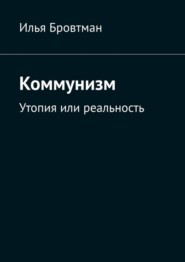 Илья Бровтман

Коммунизм

Утопия или реальность